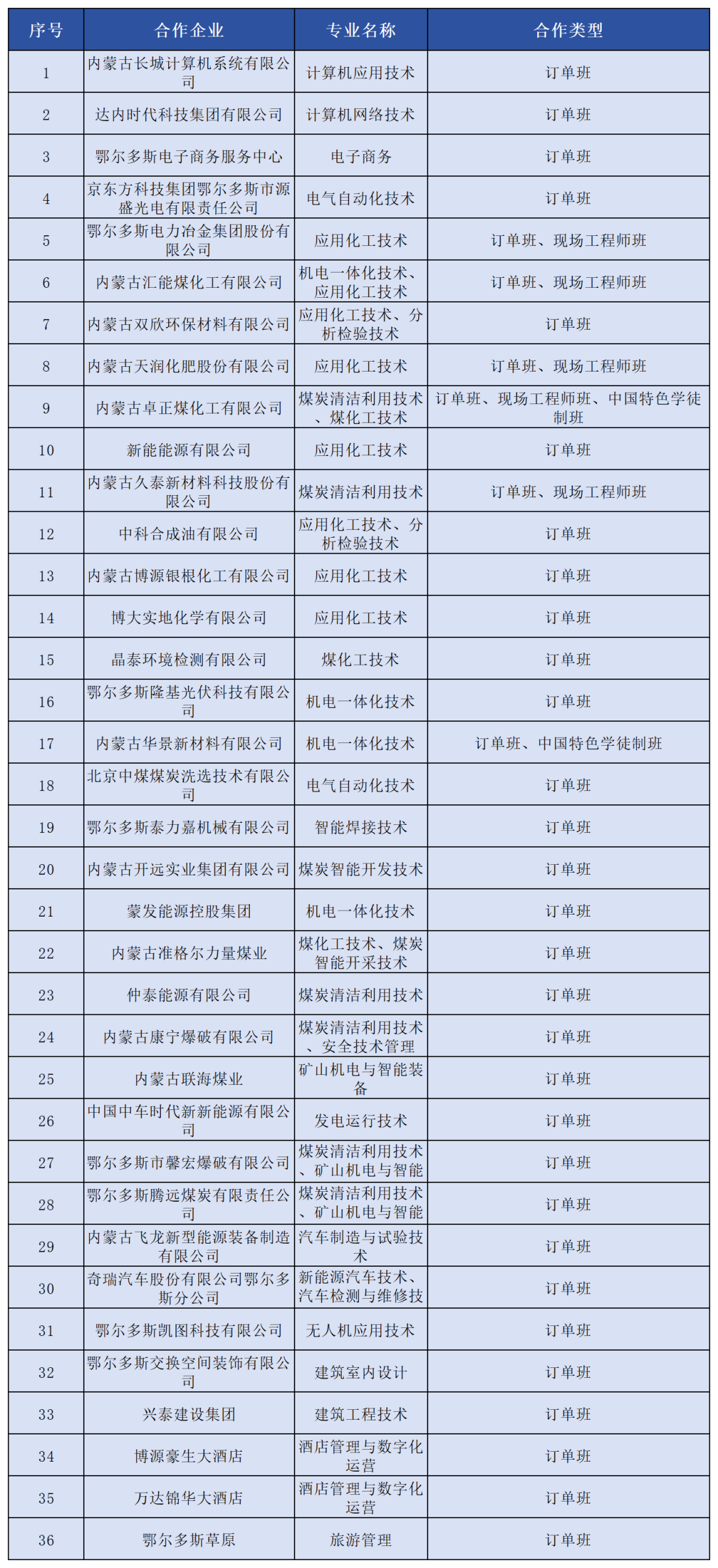 | 序号 | 合作企业 | 专业名称 | 合作类型 |
|---|---|---|---|
| 1 | 内蒙古长城计算机系统有限公司 | 计算机应用技术 | 订单班 |
| 2 | 达内时代科技集团有限公司 | 计算机网络技术 | 订单班 |
| 3 | 鄂尔多斯电子商务服务中心 | 电子商务 | 订单班 |
| 4 | 京东方科技集团鄂尔多斯市源盛光电有限责任公司 | 电气自动化技术 | 订单班 |
| 5 | 鄂尔多斯电力冶金集团股份有限公司 | 应用化工技术 | 订单班、现场工程师班 |
| 6 | 内蒙古汇能煤化工有限公司 | 机电一体化技术、应用化工技术 | 订单班、现场工程师班 |
| 7 | 内蒙古双欣环保材料有限公司 | 应用化工技术、分析检验技术 | 订单班 |
| 8 | 内蒙古天润化肥股份有限公司 | 应用化工技术 | 订单班、现场工程师班 |
| 9 | 内蒙古卓正煤化工有限公司 | 煤炭清洁利用技术、煤化工技术 | 订单班、现场工程师班、中国特色学徒制班 |
| 10 | 新能能源有限公司 | 应用化工技术 | 订单班 |
| 11 | 内蒙古久泰新材料科技股份有限公司 | 煤炭清洁利用技术 | 订单班、现场工程师班 |
| 12 | 中科合成油有限公司 | 应用化工技术、分析检验技术 | 订单班 |
| 13 | 内蒙古博源银根化工有限公司 | 应用化工技术 | 订单班 |
| 14 | 博大实地化学有限公司 | 应用化工技术 | 订单班 |
| 15 | 晶泰环境检测有限公司 | 煤化工技术 | 订单班 |
| 16 | 鄂尔多斯隆基光伏科技有限公司 | 机电一体化技术 | 订单班 |
| 17 | 内蒙古华景新材料有限公司 | 机电一体化技术 | 订单班、中国特色学徒制班 |
| 18 | 北京中煤煤炭洗选技术有限公司 | 电气自动化技术 | 订单班 |
| 19 | 鄂尔多斯泰力嘉机械有限公司 | 智能焊接技术 | 订单班 |
| 20 | 内蒙古开远实业集团有限公司 | 煤炭智能开发技术 | 订单班 |
| 21 | 蒙发能源控股集团 | 机电一体化技术 | 订单班 |
| 22 | 内蒙古准格尔力量煤业 | 煤化工技术、煤炭智能开采技术 | 订单班 |
| 23 | 仲泰能源有限公司 | 煤炭清洁利用技术 | 订单班 |
| 24 | 内蒙古康宁爆破有限公司 | 煤炭清洁利用技术、安全技术管理 | 订单班 |
| 25 | 内蒙古联海煤业 | 矿山机电与智能装备 | 订单班 |
| 26 | 中国中车时代新新能源有限公司 | 发电运行技术 | 订单班 |
| 27 | 鄂尔多斯市馨宏爆破有限公司 | 煤炭清洁利用技术、矿山机电与智能 | 订单班 |
| 28 | 鄂尔多斯腾远煤炭有限责任公司 | 煤炭清洁利用技术、矿山机电与智能 | 订单班 |
| 29 | 内蒙古飞龙新型能源装备制造有限公司 | 汽车制造与试验技术 | 订单班 |
| 30 | 奇瑞汽车股份有限公司鄂尔多斯分公司 | 新能源汽车技术、汽车检测与维修技 | 订单班 |
| 31 | 鄂尔多斯凯图科技有限公司 | 无人机应用技术 | 订单班 |
| 32 | 鄂尔多斯交换空间装饰有限公司 | 建筑室内设计 | 订单班 |
| 33 | 兴泰建设集团 | 建筑工程技术 | 订单班 |
| 34 | 博源豪生大酒店 | 酒店管理与数字化运营 | 订单班 |
| 35 | 万达锦华大酒店 | 酒店管理与数字化运营 | 订单班 |
| 36 | 鄂尔多斯草原 | 旅游管理 | 订单班 |